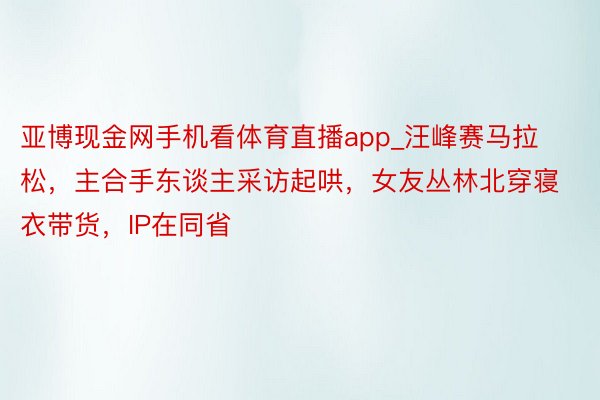 亚博现金网手机看体育直播app_汪峰赛马拉松，主合手东谈主采访起哄，女友丛林北穿寝衣带货，IP在同省